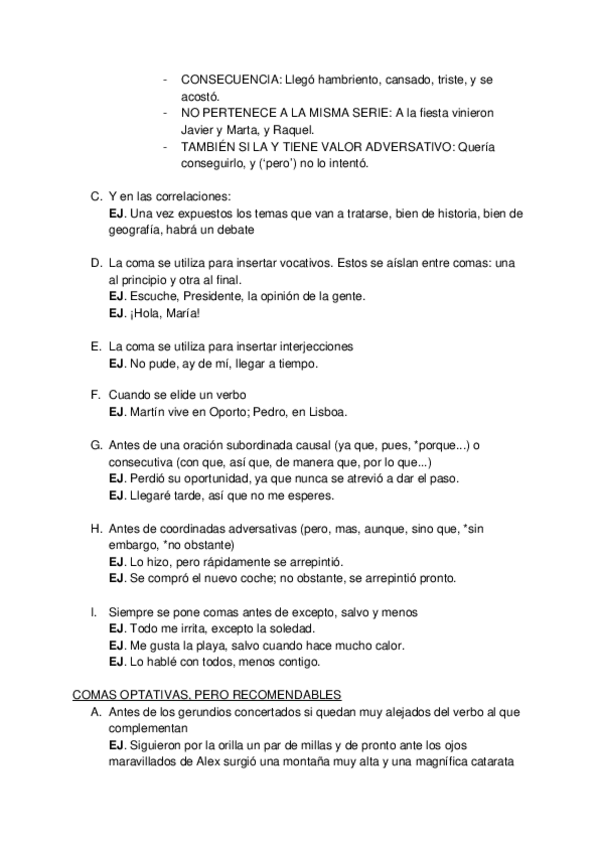 - CONSECUENCIA: Llegó hambriento, cansado, triste, y se acostó.
- NO PERTENECE A LA MISMA SERIE: A la fiesta vinieron Javier y Marta, y Raquel.
- TAMBIÉN SI LA Y TIENE VALOR ADVERSATIVO: Quería conseguirlo, y ('pero') no lo intentó.

C. Y en las correlaciones:
EJ. Una vez expuestos los temas que van a tratarse, bien de historia, bien de geografía, habrá un debate

D. La coma se utiliza para insertar vocativos. Estos se aíslan entre comas: una al principio y otra al final.
EJ. Escuche, Presidente, la opinión de la gente.
EJ. ¡Hola, María!

E. La coma se utiliza para insertar interjecciones
EJ. No pude, ay de mí, llegar a tiempo.

F. Cuando se elide un verbo
EJ. Martín vive en Oporto; Pedro, en Lisboa.

G. Antes de una oración subordinada causal (ya que, pues, *porque...) o consecutiva (con que, así que, de manera que, por lo que...)
EJ. Perdió su oportunidad, ya que nunca se atrevió a dar el paso.
EJ. Llegaré tarde, así que no me esperes.

H. Antes de coordinadas adversativas (pero, mas, aunque, sino que, *sin embargo, *no obstante)
EJ. Lo hizo, pero rápidamente se arrepintió.
EJ. Se compró el nuevo coche; no obstante, se arrepintió pronto.

I. Siempre se pone comas antes de excepto, salvo y menos
EJ. Todo me irrita, excepto la soledad.
EJ. Me gusta la playa, salvo cuando hace mucho calor.
EJ. Lo hablé con todos, menos contigo.

COMAS OPTATIVAS, PERO RECOMENDABLES
A. Antes de los gerundios concertados si quedan muy alejados del verbo al que complementan
EJ. Siguieron por la orilla un par de millas y de pronto ante los ojos maravillados de Alex surgió una montaña muy alta y una magnífica catarata